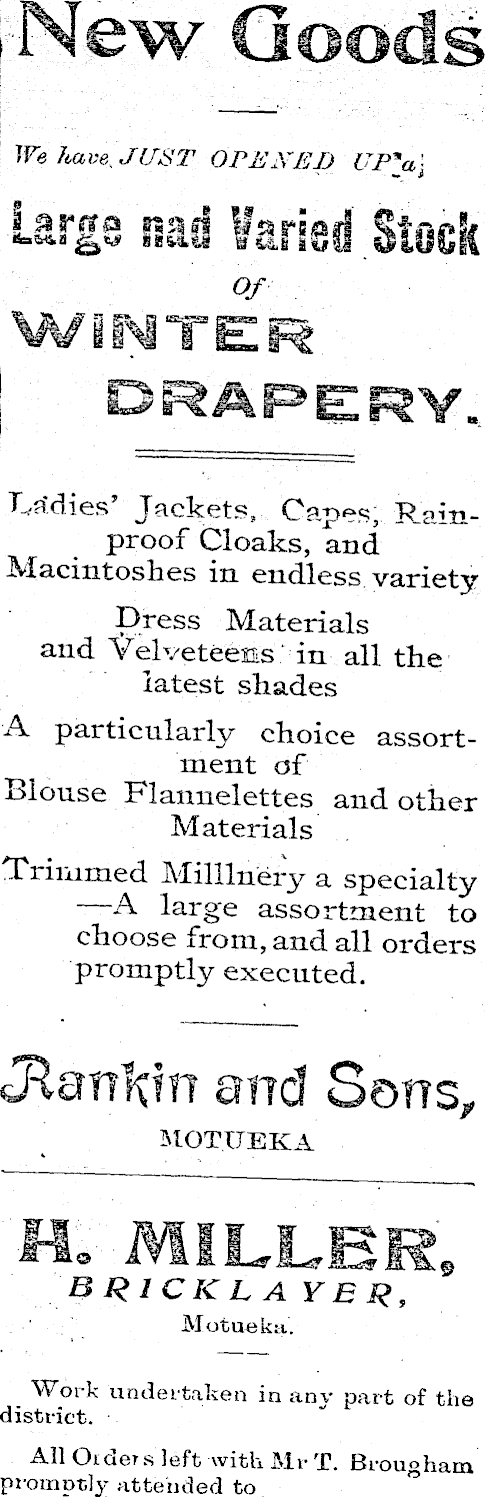 New Goods

We have JUST OPENED UP a

Large nad Varied Stock

Of

WINTER DRAPERY.

Ladies' Jackets, Capes, Rainproof Cloaks, and Macintoshes in endless variety

Dress Materials and Velveteens in all the latest shades

A particularly choice assortment of Blouse Flannelettes and other Materials

Trimmed Milllnery a specialty —A large assortment to choose from, and all orders promptly executed.

Rankin and Sons,

MOTUEKA

H. MILLER,

BRICKLAYER,

Motueka.

Work undertaken in any part of the district.

All Orders left with Mr T. Brougham promptly attended to